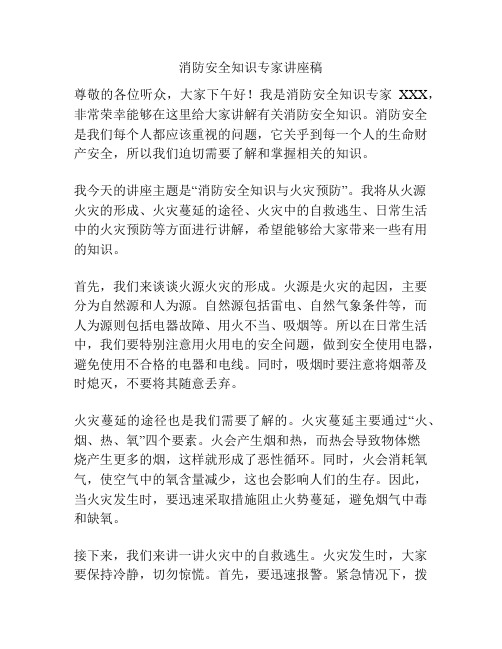 消防安全知识专家讲座稿

尊敬的各位听众，大家下午好！我是消防安全知识专家 XXX，非常荣幸能够在这里给大家讲解有关消防安全知识。消防安全是我们每个人都应该重视的问题，它关乎到每一个人的生命财产安全，所以我们迫切需要了解和掌握相关的知识。

我今天的讲座主题是“消防安全知识与火灾预防”。我将从火源火灾的形成、火灾蔓延的途径、火灾中的自救逃生、日常生活中的火灾预防等方面进行讲解，希望能够给大家带来一些有用的知识。

首先，我们来谈谈火源火灾的形成。火源是火灾的起因，主要分为自然源和人为源。自然源包括雷电、自然气象条件等，而人为源则包括电器故障、用火不当、吸烟等。所以在日常生活中，我们要特别注意用火用电的安全问题，做到安全使用电器，避免使用不合格的电器和电线。同时，吸烟时要注意将烟蒂及时熄灭，不要将其随意丢弃。

火灾蔓延的途径也是我们需要了解的。火灾蔓延主要通过“火、烟、热、氧”四个要素。火会产生烟和热，而热会导致物体燃烧产生更多的烟，这样就形成了恶性循环。同时，火会消耗氧气，使空气中的氧含量减少，这也会影响人们的生存。因此，当火灾发生时，要迅速采取措施阻止火势蔓延，避免烟气中毒和缺氧。

接下来，我们来讲一讲火灾中的自救逃生。火灾发生时，大家要保持冷静，切勿惊慌。首先，要迅速报警。紧急情况下，拨